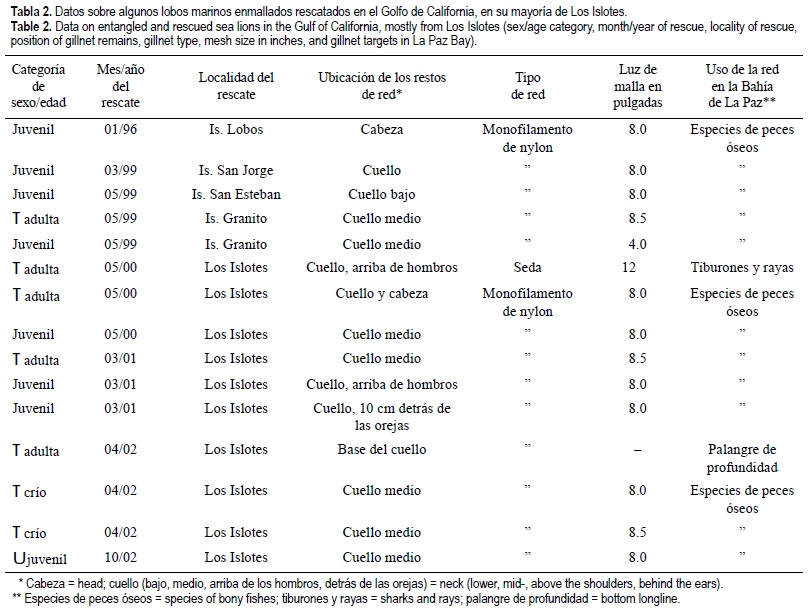 **Tabla 2.** Datos sobre algunos lobos marinos enmallados rescatados en el Golfo de California, en su mayoría de Los Islotes.
**Table 2.** Data on entangled and rescued sea lions in the Gulf of California, mostly from Los Islotes (sex/age category, month/year of rescue, locality of rescue, position of gillnet remains, gillnet type, mesh size in inches, and gillnet targets in La Paz Bay).

| Categoría de sexo/edad | Mes/año del rescate | Localidad del rescate | Ubicación de los restos de red* | Tipo de red | Luz de malla en pulgadas | Uso de la red en la Bahía de La Paz** |
|---|---|---|---|---|---|---|
| Juvenil | 01/96 | Is. Lobos | Cabeza | Monofilamento de nylon | 8.0 | Especies de peces óseos |
| Juvenil | 03/99 | Is. San Jorge | Cuello | ” | 8.0 | ” |
| Juvenil | 05/99 | Is. San Esteban | Cuello bajo | ” | 8.0 | ” |
| T adulta | 05/99 | Is. Granito | Cuello medio | ” | 8.5 | ” |
| Juvenil | 05/99 | Is. Granito | Cuello medio | ” | 4.0 | ” |
| T adulta | 05/00 | Los Islotes | Cuello, arriba de hombros | Seda | 12 | Tiburones y rayas |
| T adulta | 05/00 | Los Islotes | Cuello y cabeza | Monofilamento de nylon | 8.0 | Especies de peces óseos |
| Juvenil | 05/00 | Los Islotes | Cuello medio | ” | 8.0 | ” |
| T adulta | 03/01 | Los Islotes | Cuello medio | ” | 8.5 | ” |
| Juvenil | 03/01 | Los Islotes | Cuello, arriba de hombros | ” | 8.0 | ” |
| Juvenil | 03/01 | Los Islotes | Cuello, 10 cm detrás de las orejas | ” | 8.0 | ” |
| T adulta | 04/02 | Los Islotes | Base del cuello | ” | – | Palangre de profundidad |
| T crío | 04/02 | Los Islotes | Cuello medio | ” | 8.0 | Especies de peces óseos |
| T crío | 04/02 | Los Islotes | Cuello medio | ” | 8.5 | ” |
| U juvenil | 10/02 | Los Islotes | Cuello medio | ” | 8.0 | ” |

* Cabeza = head; cuello (bajo, medio, arriba de los hombros, detrás de las orejas) = neck (lower, mid-, above the shoulders, behind the ears).
** Especies de peces óseos = species of bony fishes; tiburones y rayas = sharks and rays; palangre de profundidad = bottom longline.